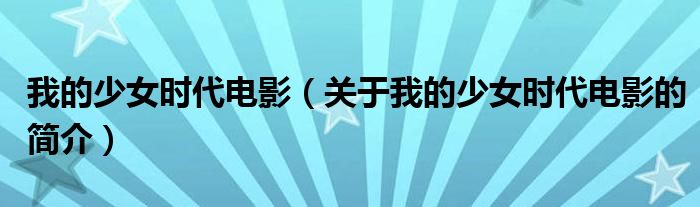 我的少女时代电影（关于我的少女时代电影的简介）